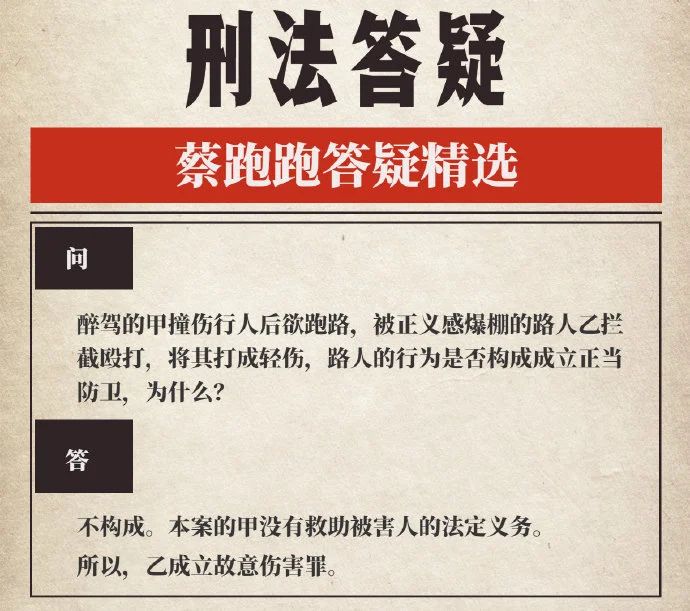 刑法答疑

蔡跑跑答疑精选

问

醉驾的甲撞伤行人后欲跑路，被正义感爆棚的路人乙拦截殴打，将其打成轻伤，路人的行为是否构成成立正当防卫，为什么？

答

不构成。本案的甲没有救助被害人的法定义务。

所以，乙成立故意伤害罪。